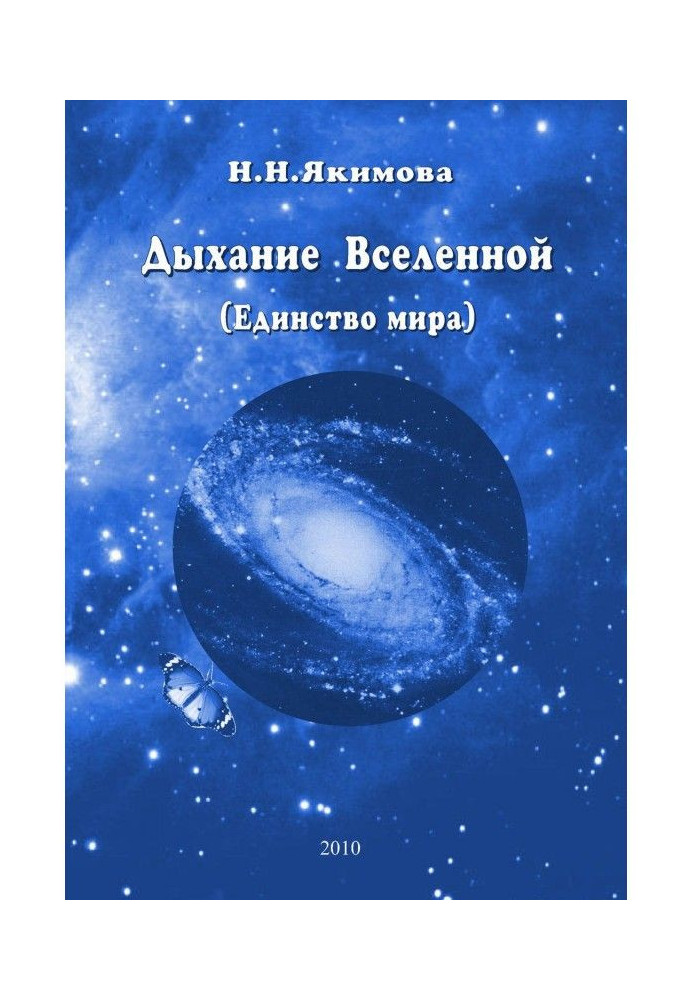 Н.Н.Якимова

Дыхание Вселенной

(Единство мира)

2010